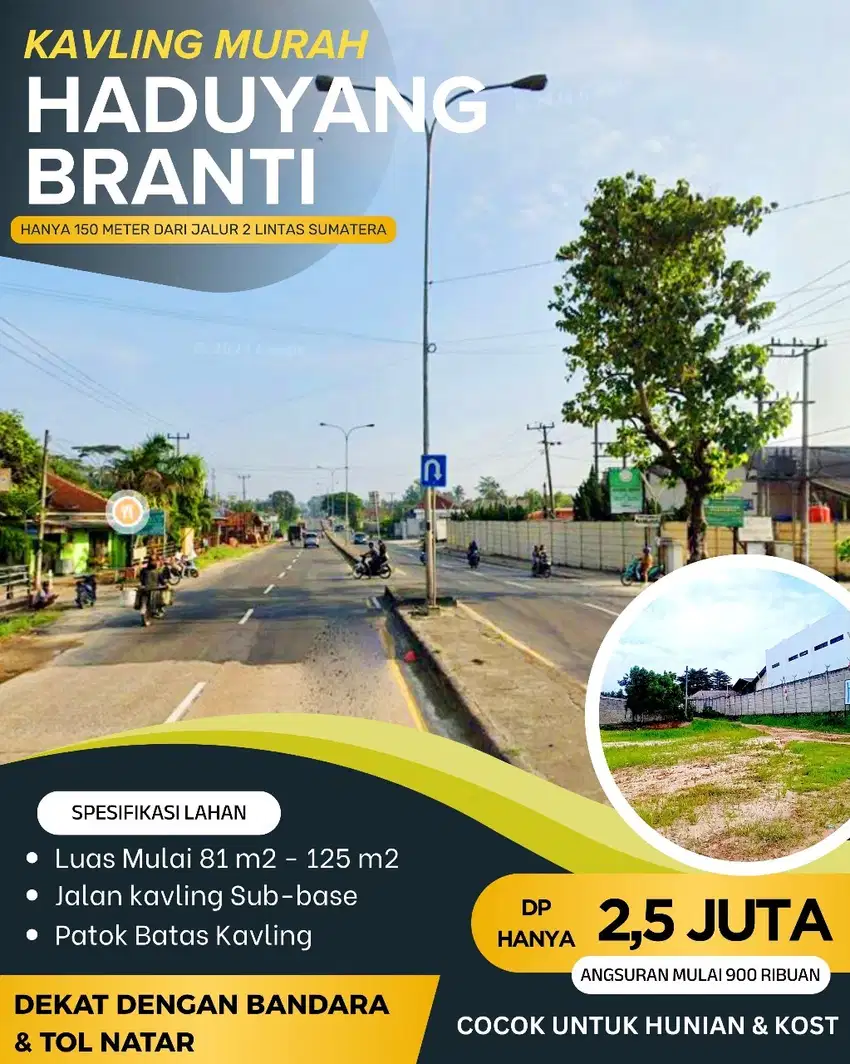 KAVLING MURAH
HADUYANG BRANTI
HANYA 150 METER DARI JALUR 2 LINTAS SUMATERA

SPESIFIKASI LAHAN
• Luas Mulai 81 m2 - 125 m2
• Jalan kavling Sub-base
• Patok Batas Kavling

DP HANYA 2,5 JUTA
ANGSURAN MULAI 900 RIBUAN

DEKAT DENGAN BANDARA & TOL NATAR

COCOK UNTUK HUNIAN & KOST